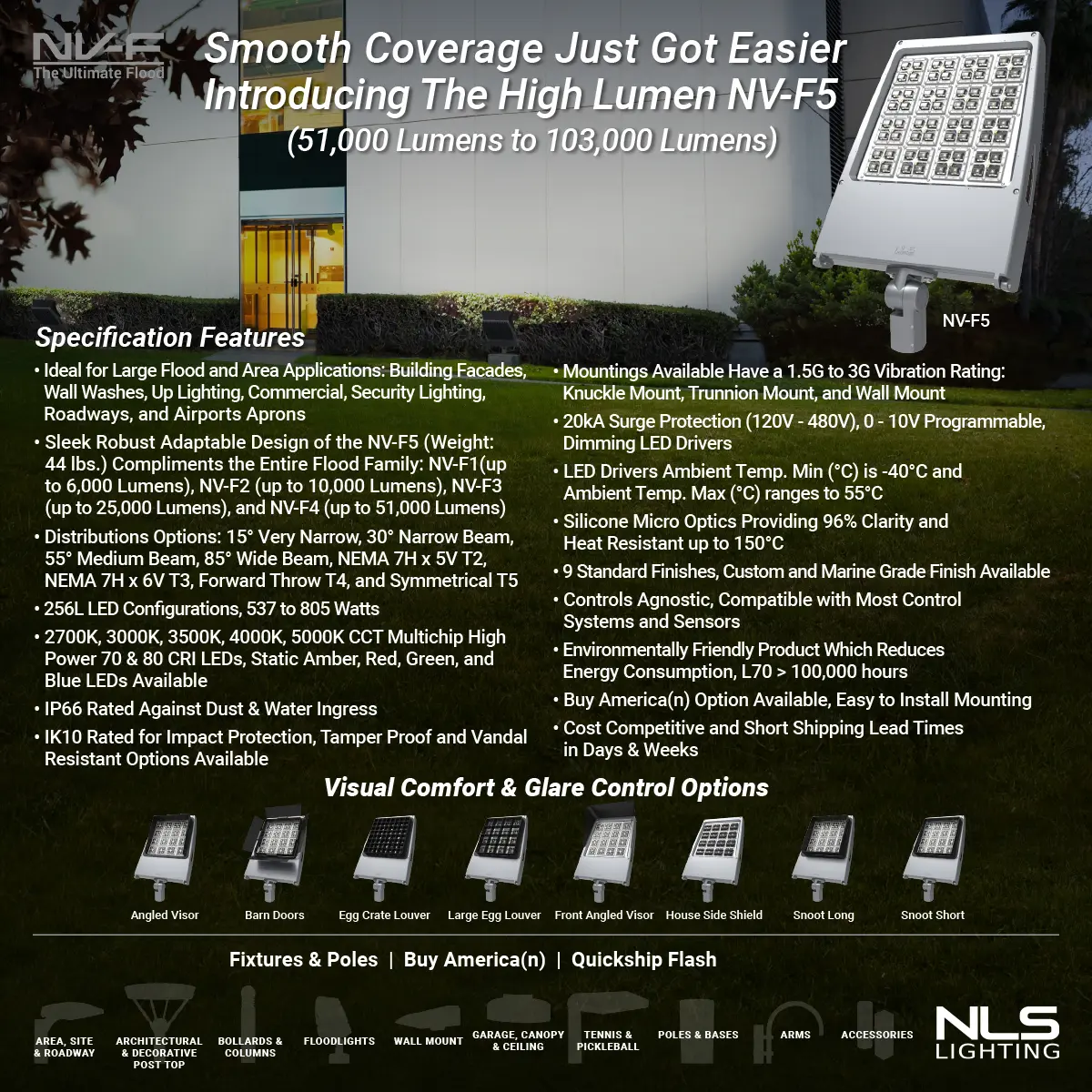 NV-F
The Ultimate Flood

Smooth Coverage Just Got Easier
Introducing The High Lumen NV-F5
(51,000 Lumens to 103,000 Lumens)

NV-F5

Specification Features

• Ideal for Large Flood and Area Applications: Building Facades, Wall Washes, Up Lighting, Commercial, Security Lighting, Roadways, and Airports Aprons
• Sleek Robust Adaptable Design of the NV-F5 (Weight: 44 lbs.) Compliments the Entire Flood Family: NV-F1(up to 6,000 Lumens), NV-F2 (up to 10,000 Lumens), NV-F3 (up to 25,000 Lumens), and NV-F4 (up to 51,000 Lumens)
• Distributions Options: 15° Very Narrow, 30° Narrow Beam, 55° Medium Beam, 85° Wide Beam, NEMA 7H x 5V T2, NEMA 7H x 6V T3, Forward Throw T4, and Symmetrical T5
• 256L LED Configurations, 537 to 805 Watts
• 2700K, 3000K, 3500K, 4000K, 5000K CCT Multichip High Power 70 & 80 CRI LEDs, Static Amber, Red, Green, and Blue LEDs Available
• IP66 Rated Against Dust & Water Ingress
• IK10 Rated for Impact Protection, Tamper Proof and Vandal Resistant Options Available

• Mountings Available Have a 1.5G to 3G Vibration Rating: Knuckle Mount, Trunnion Mount, and Wall Mount
• 20kA Surge Protection (120V - 480V), 0 - 10V Programmable, Dimming LED Drivers
• LED Drivers Ambient Temp. Min (°C) is -40°C and Ambient Temp. Max (°C) ranges to 55°C
• Silicone Micro Optics Providing 96% Clarity and Heat Resistant up to 150°C
• 9 Standard Finishes, Custom and Marine Grade Finish Available
• Controls Agnostic, Compatible with Most Control Systems and Sensors
• Environmentally Friendly Product Which Reduces Energy Consumption, L70 > 100,000 hours
• Buy America(n) Option Available, Easy to Install Mounting
• Cost Competitive and Short Shipping Lead Times in Days & Weeks

Visual Comfort & Glare Control Options

Angled Visor
Barn Doors
Egg Crate Louver
Large Egg Louver
Front Angled Visor
House Side Shield
Snoot Long
Snoot Short

Fixtures & Poles | Buy America(n) | Quickship Flash

AREA, SITE & ROADWAY
ARCHITECTURAL & DECORATIVE POST TOP
BOLLARDS & COLUMNS
FLOODLIGHTS
WALL MOUNT
GARAGE, CANOPY & CEILING
TENNIS & PICKLEBALL
POLES & BASES
ARMS
ACCESSORIES

NLS
LIGHTING